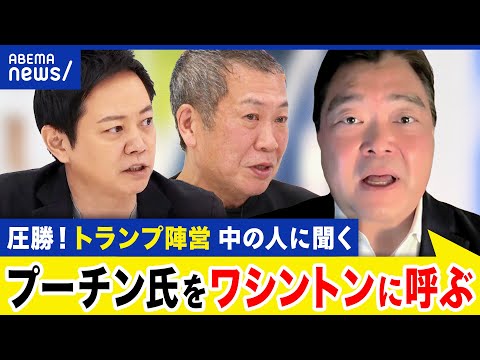 ABEMA news/

圧勝！トランプ陣営 中の人に聞く

プーチン氏をワシントンに呼ぶ